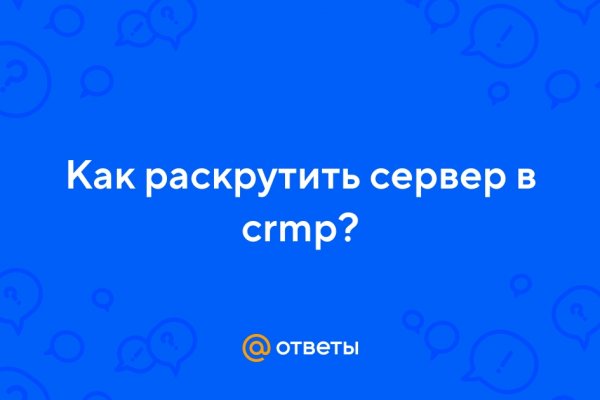 Как раскрутить сервер в crmp?

@ ответы